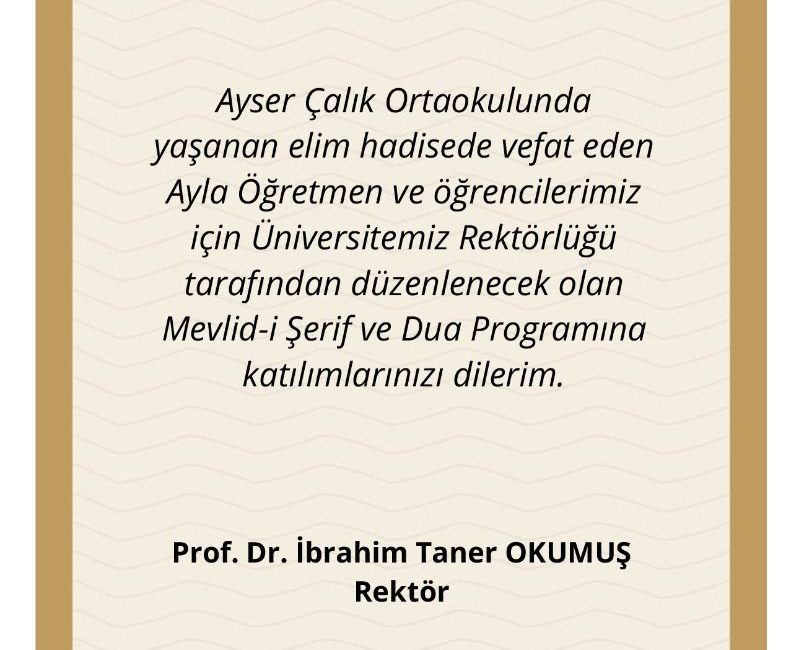 Ayser Çalık Ortaokulunda yaşanan elim hadisede vefat eden Ayla Öğretmen ve öğrencilerimiz için Üniversitemiz Rektörlüğü tarafından düzenlenecek olan Mevlid-i Şerif ve Dua Programına katılımlarınızı dilerim.

Prof. Dr. İbrahim Taner OKUMUŞ
Rektör